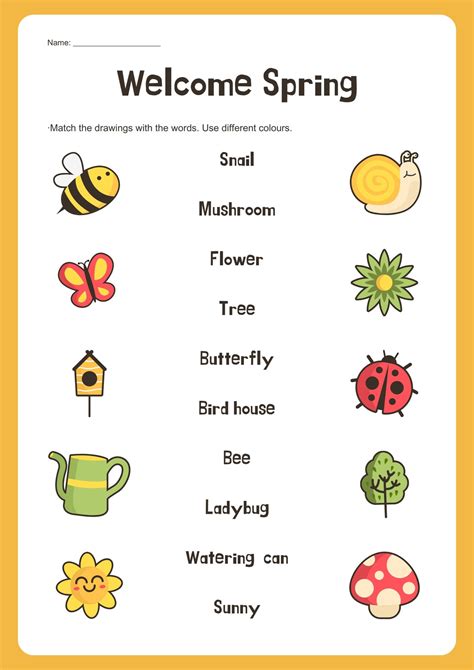 Name: ____

Welcome Spring

·Match the drawings with the words. Use different colours.

Snail

Mushroom

Flower

Tree

Butterfly

Bird house

Bee

Ladybug

Watering can

Sunny